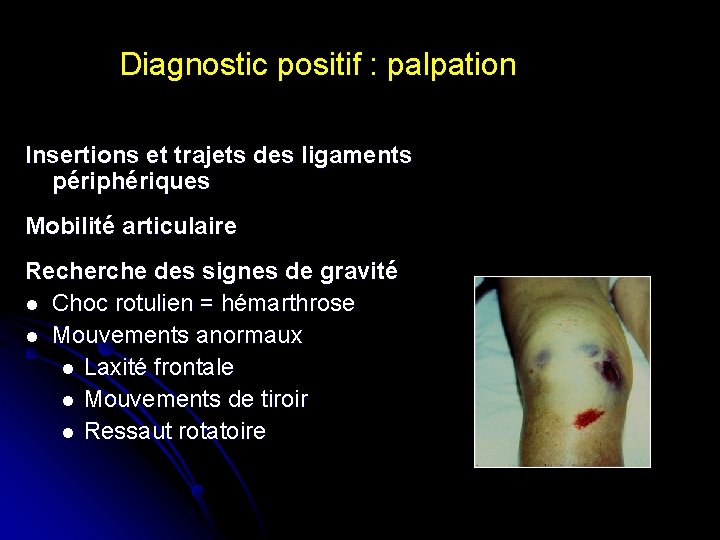 Diagnostic positif : palpation

Insertions et trajets des ligaments périphériques

Mobilité articulaire

Recherche des signes de gravité

- Choc rotulien = hémarthrose
- Mouvements anormaux
  - Laxité frontale
  - Mouvements de tiroir
  - Ressaut rotatoire